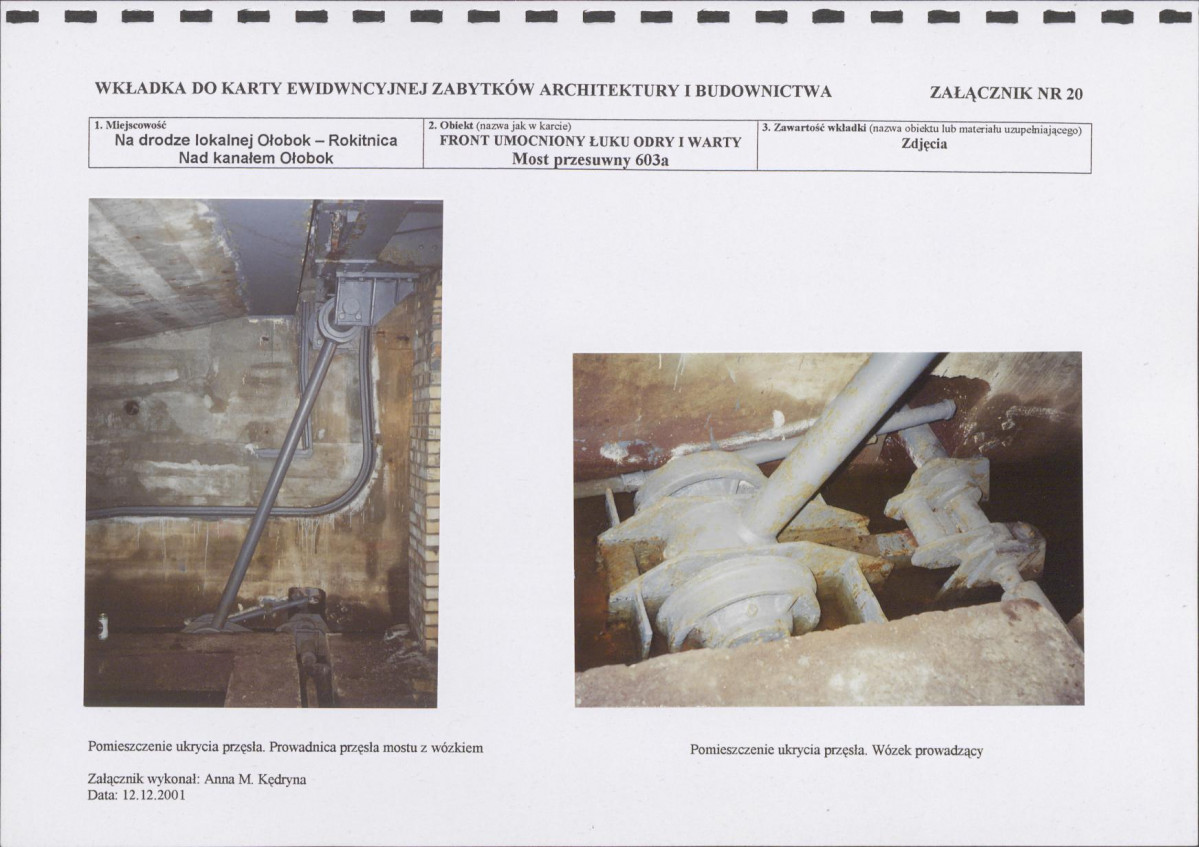 WKŁADKA DO KARTY EWIDWNCYJNEJ ZABYTKÓW ARCHITEKTURY I BUDOWNICTWA

ZAŁĄCZNIK NR 20

| 1. Miejscowość Na drodze lokalnej Ołobok – Rokitnica Nad kanałem Ołobok | 2. Obiekt (nazwa jak w karcie) FRONT UMOCNIONY ŁUKU ODRY I WARTY Most przesuwny 603a | 3. Zawartość wkładki (nazwa obiektu lub materiału uzupełniającego) Zdjęcia |
|---|---|---|

Pomieszczenie ukrycia przęsła. Prowadnica przęsła mostu z wózkiem

Pomieszczenie ukrycia przęsła. Wózek prowadzący

Załącznik wykonał: Anna M. Kędryna
Data: 12.12.2001